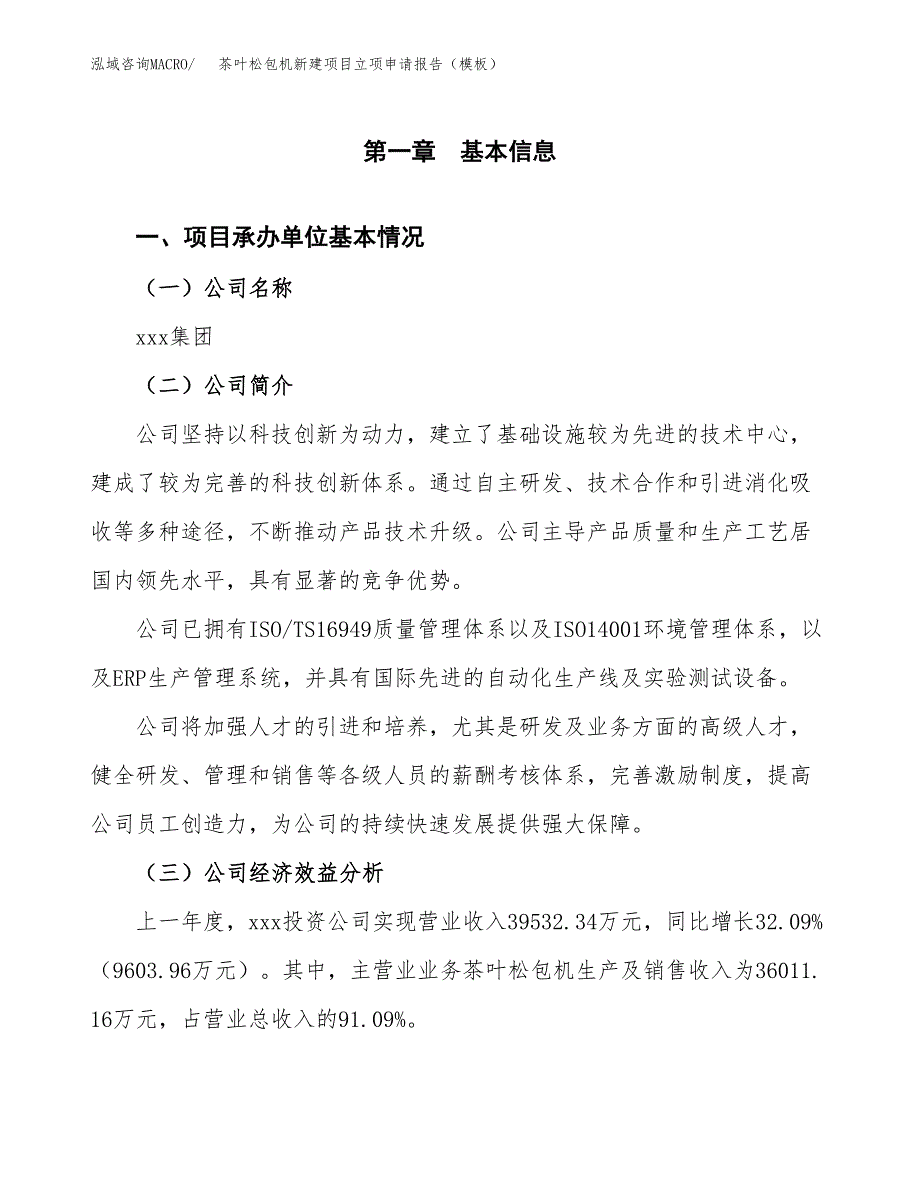 泓域咨询MACRO/　　茶叶松包机新建项目立项申请报告（模板）

第一章　基本信息

一、项目承办单位基本情况

（一）公司名称

xxx集团

（二）公司简介

公司坚持以科技创新为动力，建立了基础设施较为先进的技术中心，建成了较为完善的科技创新体系。通过自主研发、技术合作和引进消化吸收等多种途径，不断推动产品技术升级。公司主导产品质量和生产工艺居国内领先水平，具有显著的竞争优势。

公司已拥有ISO/TS16949质量管理体系以及ISO14001环境管理体系，以及ERP生产管理系统，并具有国际先进的自动化生产线及实验测试设备。

公司将加强人才的引进和培养，尤其是研发及业务方面的高级人才，健全研发、管理和销售等各级人员的薪酬考核体系，完善激励制度，提高公司员工创造力，为公司的持续快速发展提供强大保障。

（三）公司经济效益分析

上一年度，xxx投资公司实现营业收入39532.34万元，同比增长32.09%（9603.96万元）。其中，主营业业务茶叶松包机生产及销售收入为36011.16万元，占营业总收入的91.09%。